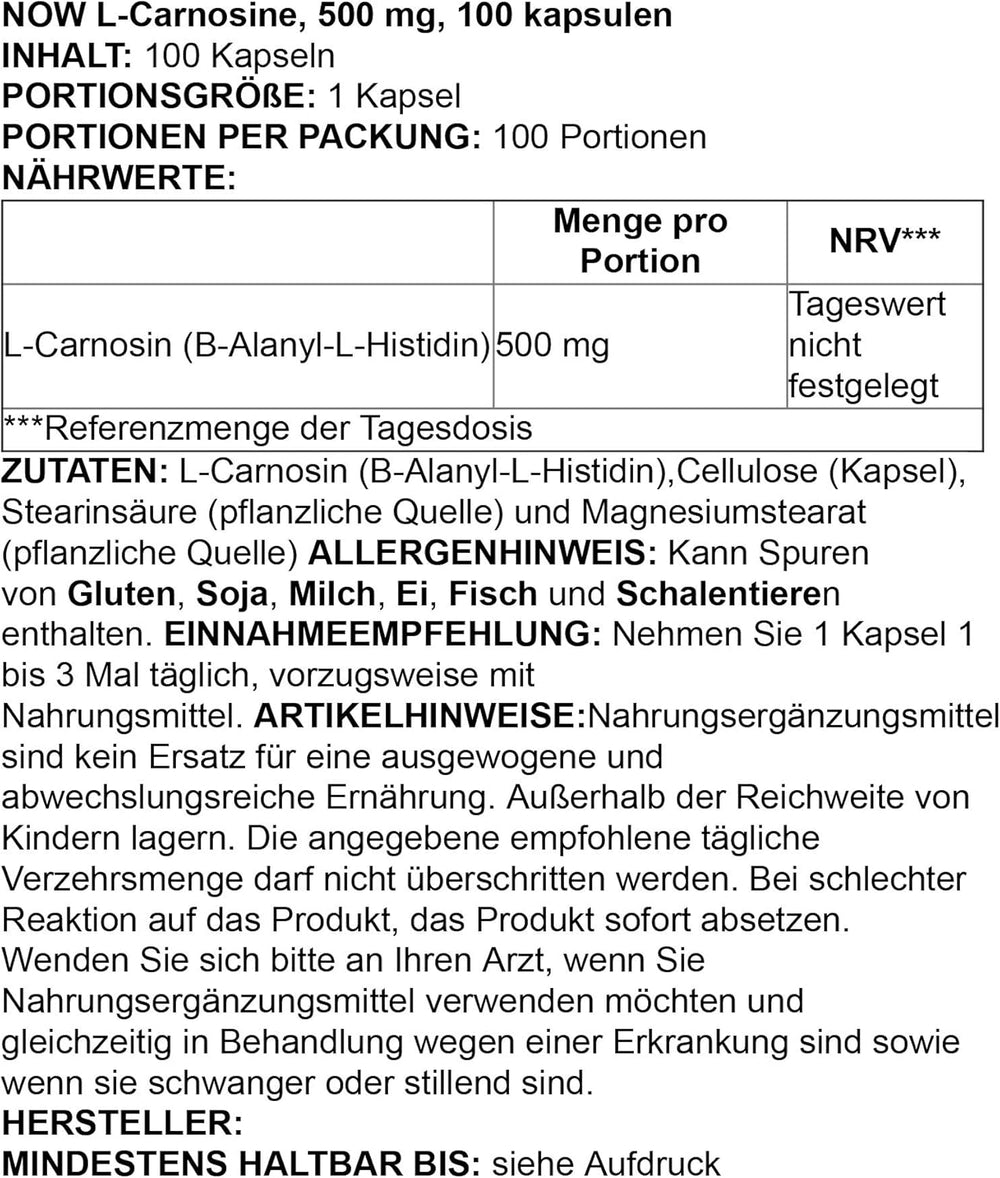 NOW L-Carnosine, 500 mg, 100 kapsulen
INHALT: 100 Kapseln
PORTIONSGRÖßE: 1 Kapsel
PORTIONEN PER PACKUNG: 100 Portionen
NÄHRWERTE:

| | Menge pro Portion | NRV*** |
|---|---|---|
| L-Carnosin (B-Alanyl-L-Histidin) | 500 mg | Tageswert nicht festgelegt |
| ***Referenzmenge der Tagesdosis | | |

ZUTATEN: L-Carnosin (B-Alanyl-L-Histidin),Cellulose (Kapsel), Stearinsäure (pflanzliche Quelle) und Magnesiumstearat (pflanzliche Quelle) ALLERGENHINWEIS: Kann Spuren von Gluten, Soja, Milch, Ei, Fisch und Schalentieren enthalten. EINNAHMEEMPFEHLUNG: Nehmen Sie 1 Kapsel 1 bis 3 Mal täglich, vorzugsweise mit Nahrungsmittel. ARTIKELHINWEISE:Nahrungsergänzungsmittel sind kein Ersatz für eine ausgewogene und abwechslungsreiche Ernährung. Außerhalb der Reichweite von Kindern lagern. Die angegebene empfohlene tägliche Verzehrsmenge darf nicht überschritten werden. Bei schlechter Reaktion auf das Produkt, das Produkt sofort absetzen. Wenden Sie sich bitte an Ihren Arzt, wenn Sie Nahrungsergänzungsmittel verwenden möchten und gleichzeitig in Behandlung wegen einer Erkrankung sind sowie wenn sie schwanger oder stillend sind.
HERSTELLER:
MINDESTENS HALTBAR BIS: siehe Aufdruck